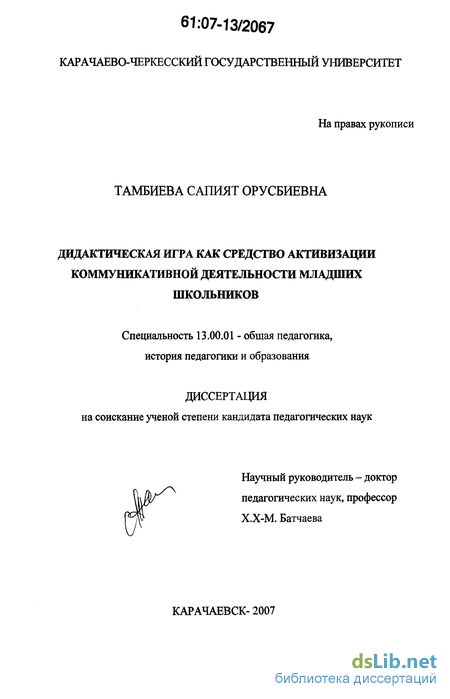 61:07-13/2067

КАРАЧАЕВО-ЧЕРКЕССКИЙ ГОСУДАРСТВЕННЫЙ УНИВЕРСИТЕТ

На правах рукописи

ТАМБИЕВА САПИЯТ ОРУСБИЕВНА

ДИДАКТИЧЕСКАЯ ИГРА КАК СРЕДСТВО АКТИВИЗАЦИИ КОММУНИКАТИВНОЙ ДЕЯТЕЛЬНОСТИ МЛАДШИХ ШКОЛЬНИКОВ

Специальность 13.00.01 - общая педагогика, история педагогики и образования

ДИССЕРТАЦИЯ
на соискание ученой степени кандидата педагогических наук

Научный руководитель – доктор педагогических наук, профессор
Х.Х-М. Батчаева

КАРАЧАЕВСК- 2007

dsLib.net
библиотека диссертаций